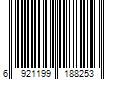 6 921199 188253